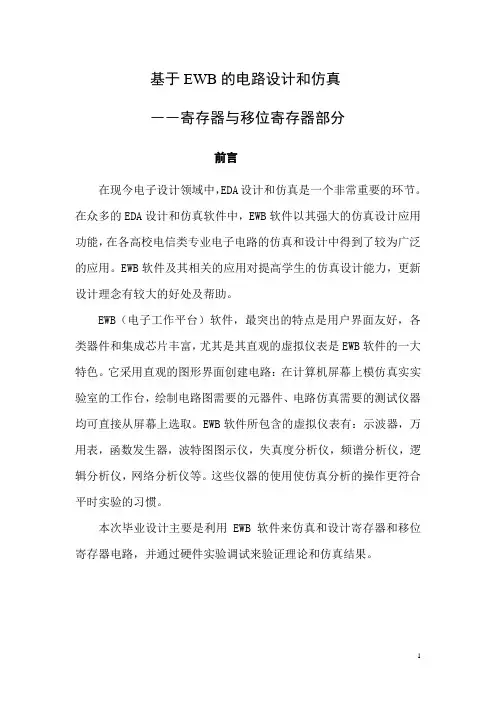 基于 EWB 的电路设计和仿真

——寄存器与移位寄存器部分

前言

在现今电子设计领域中,EDA 设计和仿真是一个非常重要的环节。在众多的 EDA 设计和仿真软件中，EWB 软件以其强大的仿真设计应用功能,在各高校电信类专业电子电路的仿真和设计中得到了较为广泛的应用。EWB 软件及其相关的应用对提高学生的仿真设计能力，更新设计理念有较大的好处及帮助。

EWB（电子工作平台）软件，最突出的特点是用户界面友好，各类器件和集成芯片丰富，尤其是其直观的虚拟仪表是 EWB 软件的一大特色。它采用直观的图形界面创建电路：在计算机屏幕上模仿真实实验室的工作台，绘制电路图需要的元器件、电路仿真需要的测试仪器均可直接从屏幕上选取。EWB 软件所包含的虚拟仪表有：示波器，万用表，函数发生器，波特图图示仪，失真度分析仪，频谱分析仪，逻辑分析仪，网络分析仪等。这些仪器的使用使仿真分析的操作更符合平时实验的习惯。

本次毕业设计主要是利用 EWB 软件来仿真和设计寄存器和移位寄存器电路，并通过硬件实验调试来验证理论和仿真结果。

1